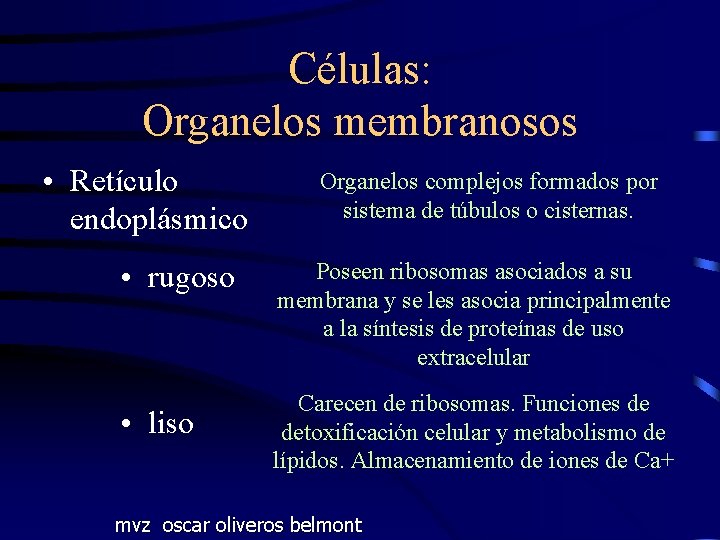 Células:
Organelos membranosos

• Retículo endoplásmico

Organelos complejos formados por sistema de túbulos o cisternas.

• rugoso

Poseen ribosomas asociados a su membrana y se les asocia principalmente a la síntesis de proteínas de uso extracelular

• liso

Carecen de ribosomas. Funciones de detoxificación celular y metabolismo de lípidos. Almacenamiento de iones de Ca+

mvz oscar oliveros belmont